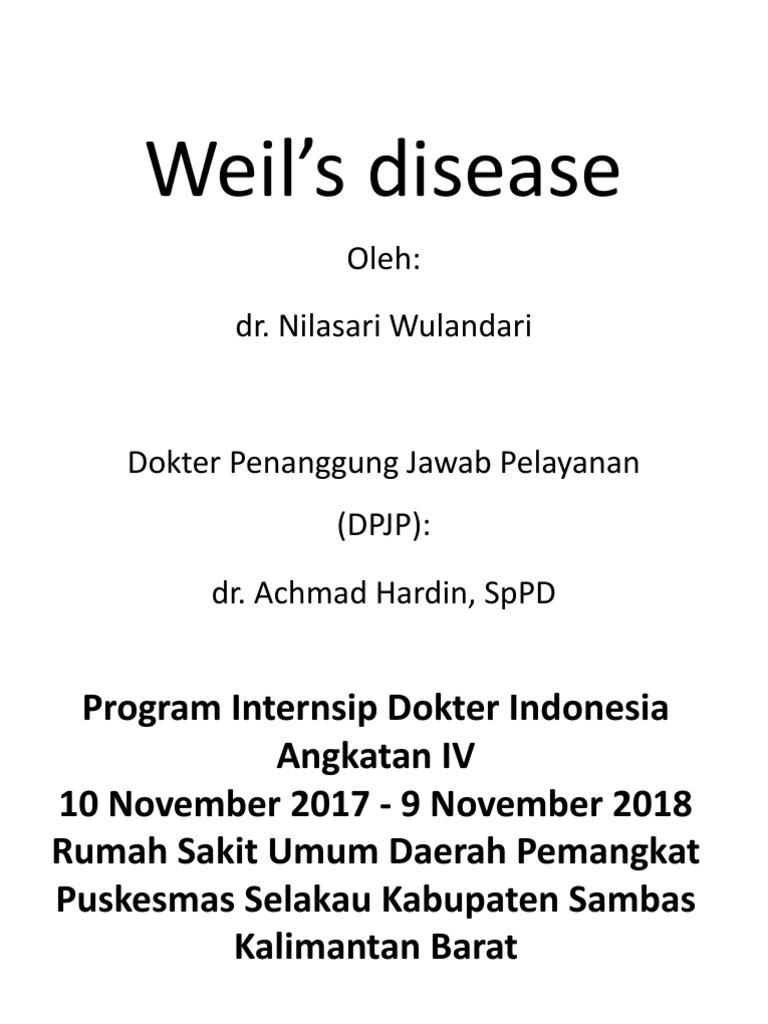 Weil’s disease

Oleh:

dr. Nilasari Wulandari

Dokter Penanggung Jawab Pelayanan

(DPJP):

dr. Achmad Hardin, SpPD

Program Internsip Dokter Indonesia
Angkatan IV
10 November 2017 - 9 November 2018
Rumah Sakit Umum Daerah Pemangkat
Puskesmas Selakau Kabupaten Sambas
Kalimantan Barat